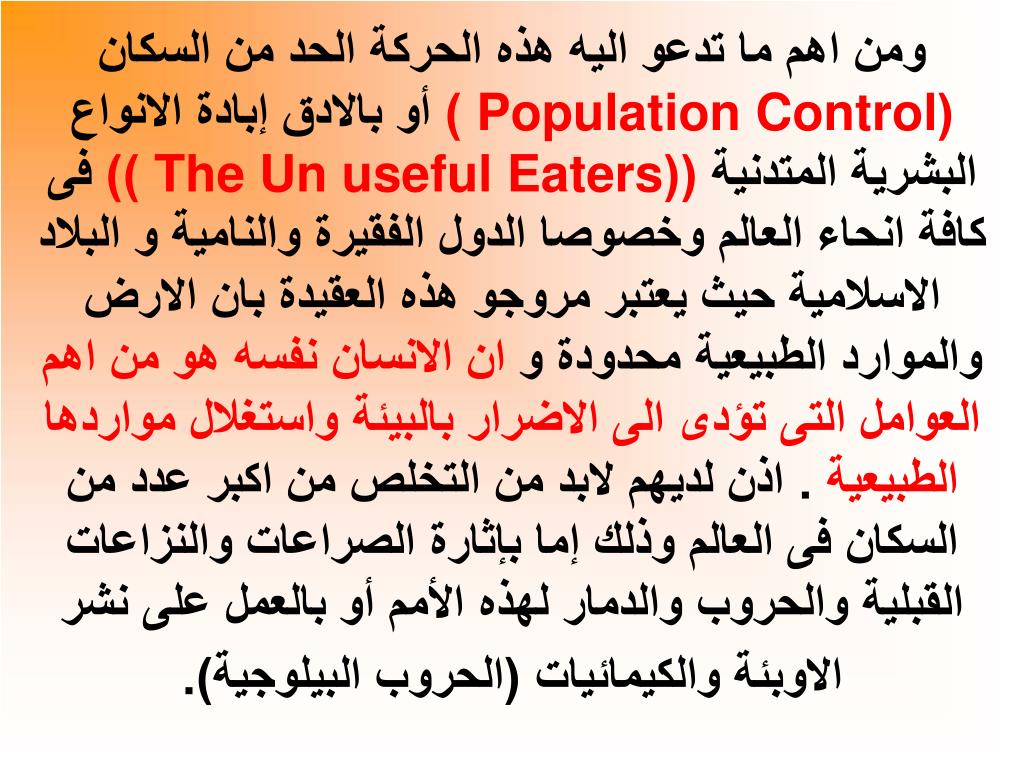 ومن اهم ما تدعو اليه هذه الحركة الحد من السكان ( Population Control) أو بالادق إبادة الانواع البشرية المتدنية (( The Un useful Eaters)) فى كافة انحاء العالم وخصوصا الدول الفقيرة والنامية و البلاد الاسلامية حيث يعتبر مروجو هذه العقيدة بان الارض والموارد الطبيعية محدودة و ان الانسان نفسه هو من اهم العوامل التى تؤدى الى الاضرار بالبيئة واستغلال مواردها الطبيعية . اذن لديهم لابد من التخلص من اكبر عدد من السكان فى العالم وذلك إما بإثارة الصراعات والنزاعات القبلية والحروب والدمار لهذه الأمم أو بالعمل على نشر الاوبئة والكيمائيات (الحروب البيلوجية).